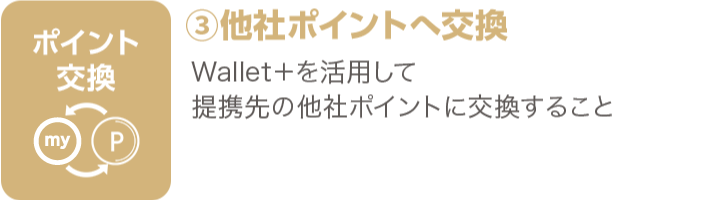 ポイント交換

my

P

③他社ポイントへ交換

Wallet+を活用して
提携先の他社ポイントに交換すること